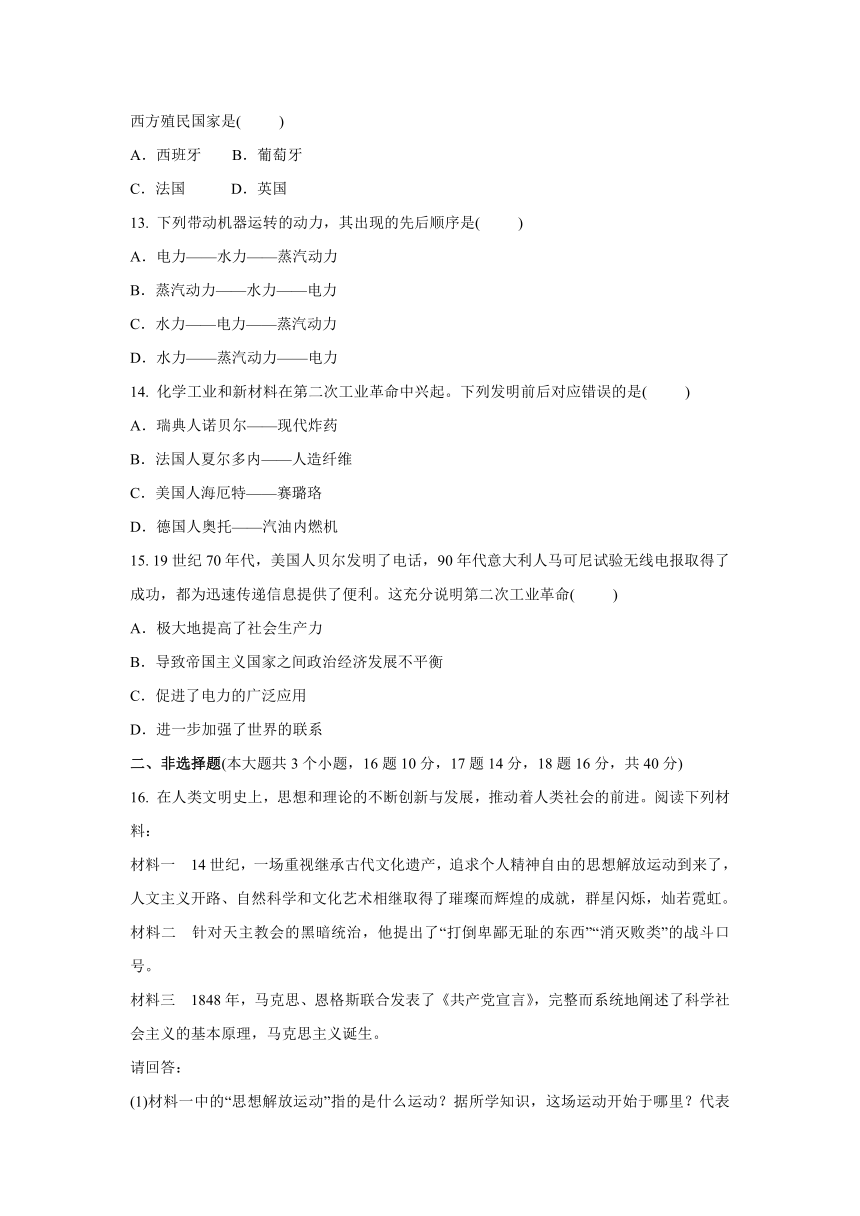 西方殖民国家是(　　)

A．西班牙　　B．葡萄牙

C．法国　　D．英国

13. 下列带动机器运转的动力，其出现的先后顺序是(　　)

A．电力——水力——蒸汽动力

B．蒸汽动力——水力——电力

C．水力——电力——蒸汽动力

D．水力——蒸汽动力——电力

14. 化学工业和新材料在第二次工业革命中兴起。下列发明前后对应错误的是(　　)

A．瑞典人诺贝尔——现代炸药

B．法国人夏尔多内——人造纤维

C．美国人海厄特——赛璐珞

D．德国人奥托——汽油内燃机

15. 19世纪70年代，美国人贝尔发明了电话，90年代意大利人马可尼试验无线电报取得了成功，都为迅速传递信息提供了便利。这充分说明第二次工业革命(　　)

A．极大地提高了社会生产力

B．导致帝国主义国家之间政治经济发展不平衡

C．促进了电力的广泛应用

D．进一步加强了世界的联系

二、非选择题(本大题共3个小题，16题10分，17题14分，18题16分，共40分)

16. 在人类文明史上，思想和理论的不断创新与发展，推动着人类社会的前进。阅读下列材料：

材料一　14世纪，一场重视继承古代文化遗产，追求个人精神自由的思想解放运动到来了，人文主义开路、自然科学和文化艺术相继取得了璀璨而辉煌的成就，群星闪烁，灿若霓虹。

材料二　针对天主教会的黑暗统治，他提出了“打倒卑鄙无耻的东西”“消灭败类”的战斗口号。

材料三　1848年，马克思、恩格斯联合发表了《共产党宣言》，完整而系统地阐述了科学社会主义的基本原理，马克思主义诞生。

请回答：

(1)材料一中的“思想解放运动”指的是什么运动？据所学知识，这场运动开始于哪里？代表